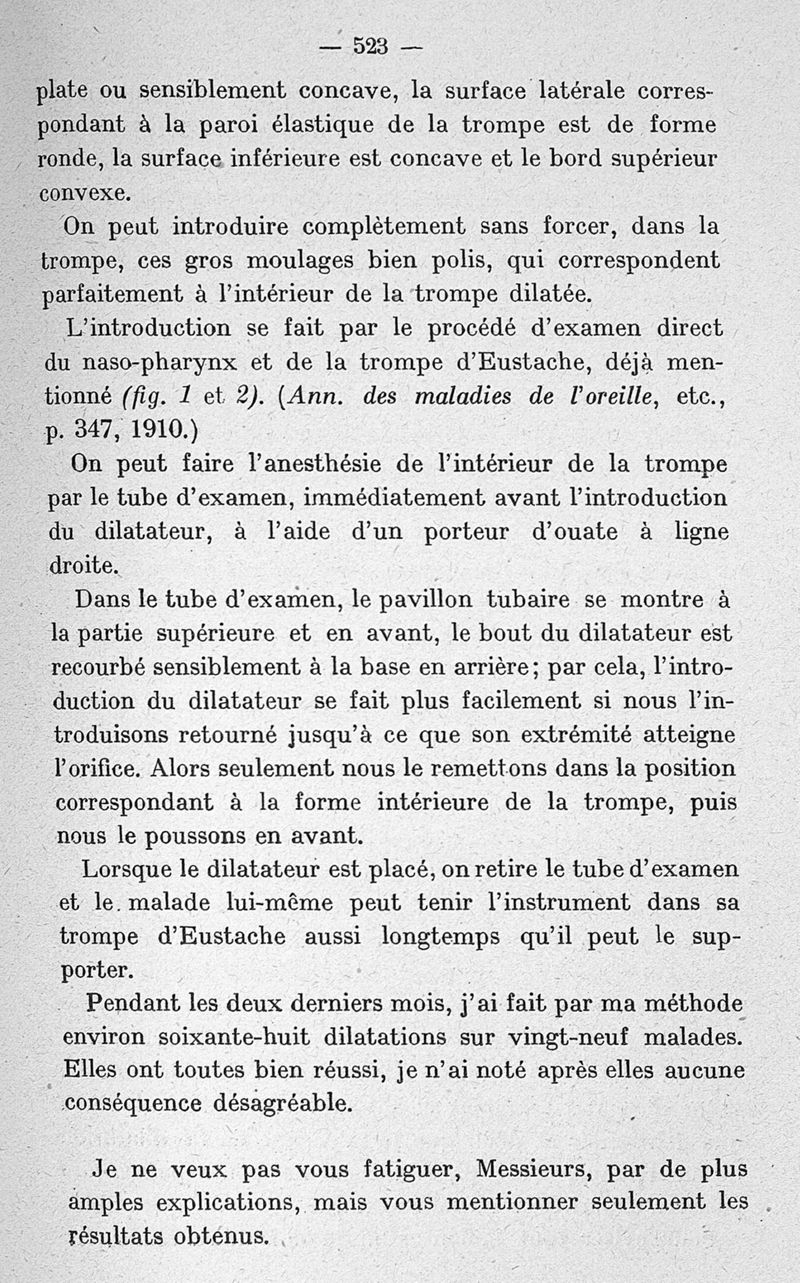 — 523 —

plate ou sensiblement concave, la surface latérale correspondant à la paroi élastique de la trompe est de forme ronde, la surface inférieure est concave et le bord supérieur convexe.

On peut introduire complètement sans forcer, dans la trompe, ces gros moulages bien polis, qui correspondent parfaitement à l'intérieur de la trompe dilatée.

L'introduction se fait par le procédé d'examen direct du naso-pharynx et de la trompe d'Eustache, déjà mentionné (fig. 1 et 2). (Ann. des maladies de l'oreille, etc., p. 347, 1910.)

On peut faire l'anesthésie de l'intérieur de la trompe par le tube d'examen, immédiatement avant l'introduction du dilatateur, à l'aide d'un porteur d'ouate à ligne droite.

Dans le tube d'examen, le pavillon tubaire se montre à la partie supérieure et en avant, le bout du dilatateur est recourbé sensiblement à la base en arrière; par cela, l'introduction du dilatateur se fait plus facilement si nous l'introduisons retourné jusqu'à ce que son extrémité atteigne l'orifice. Alors seulement nous le remettons dans la position correspondant à la forme intérieure de la trompe, puis nous le poussons en avant.

Lorsque le dilatateur est placé, on retire le tube d'examen et le malade lui-même peut tenir l'instrument dans sa trompe d'Eustache aussi longtemps qu'il peut le supporter.

Pendant les deux derniers mois, j'ai fait par ma méthode environ soixante-huit dilatations sur vingt-neuf malades. Elles ont toutes bien réussi, je n'ai noté après elles aucune conséquence désagréable.

Je ne veux pas vous fatiguer, Messieurs, par de plus amples explications, mais vous mentionner seulement les résultats obtenus.